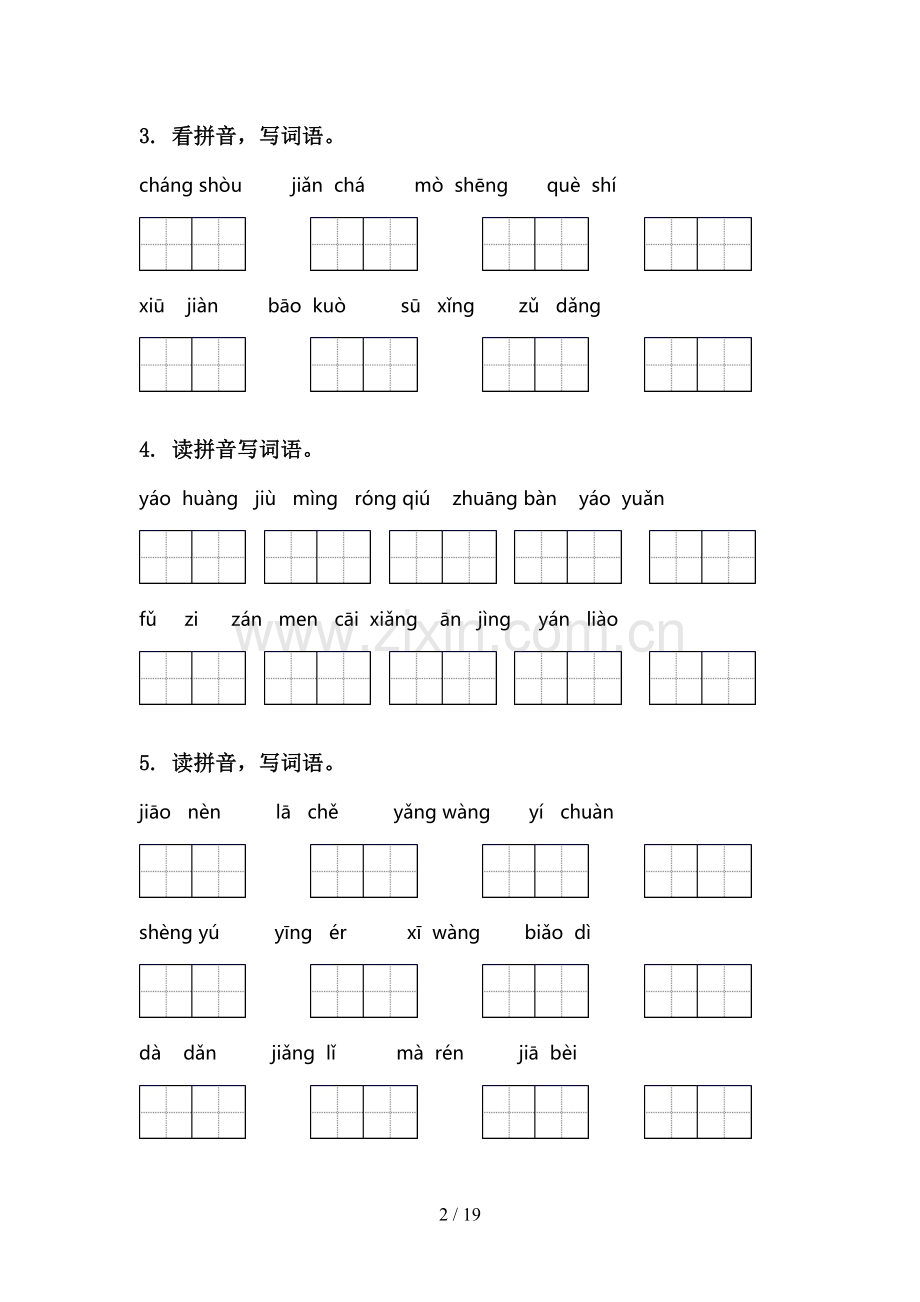 3. 看拼音，写词语。

cháng shòu　jiǎn chá　mò shēng　què shí

xiū jiàn　bāo kuò　sū xǐng　zǔ dǎng

4. 读拼音写词语。

yáo huàng　jiù mìng　róng qiú　zhuāng bàn　yáo yuǎn

fǔ zi　zán men　cāi xiǎng　ān jìng　yán liào

www.zixin.com.cn

5. 读拼音，写词语。

jiāo nèn　lā chě　yǎng wàng　yí chuàn

shèng yú　yīng ér　xī wàng　biǎo dì

dà dǎn　jiǎng lǐ　mà rén　jiā bèi

2 / 19